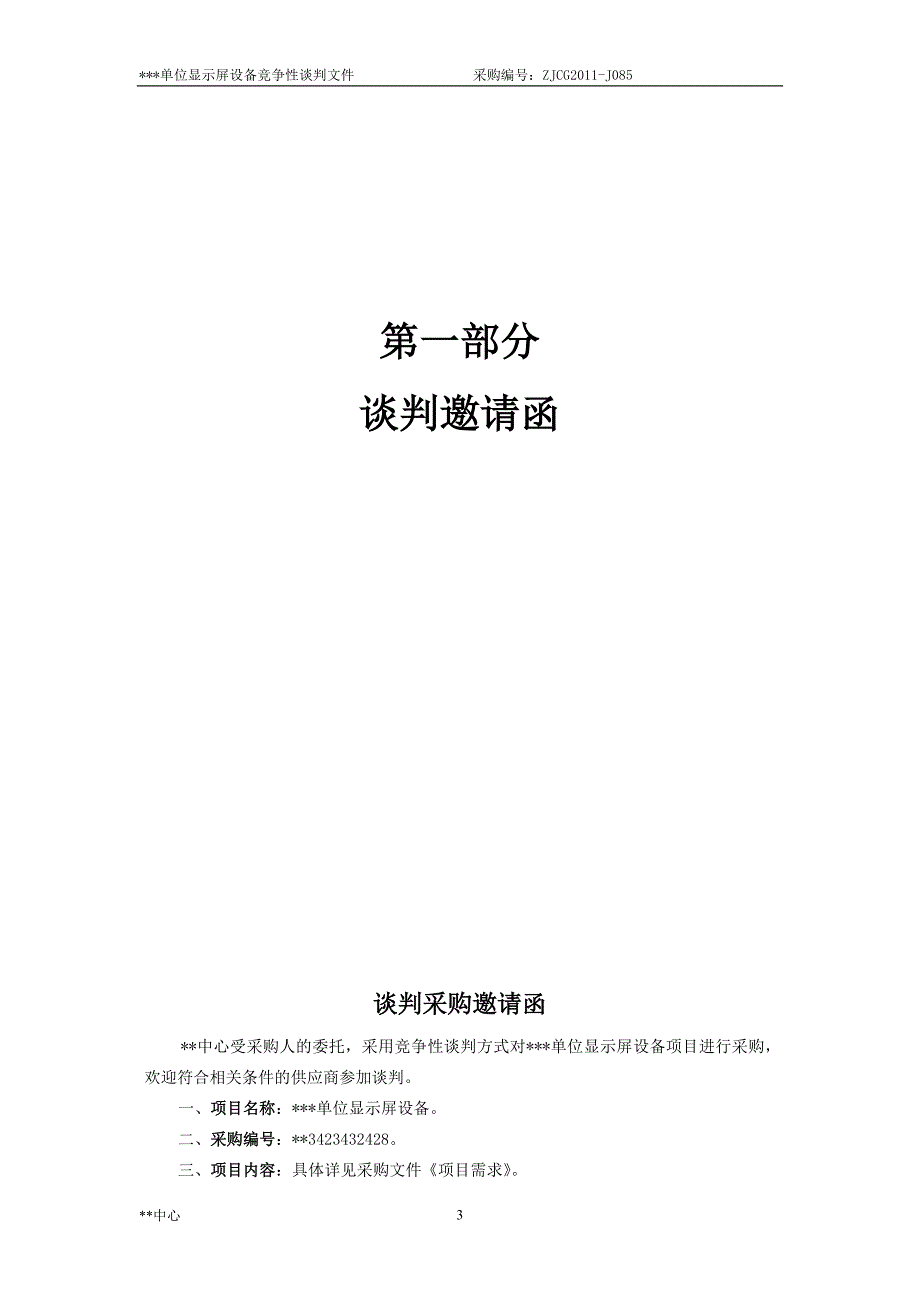 ***单位显示屏设备竞争性谈判文件　　采购编号：ZJCG2011-J085

第一部分

谈判邀请函

谈判采购邀请函

**中心受采购人的委托，采用竞争性谈判方式对***单位显示屏设备项目进行采购，欢迎符合相关条件的供应商参加谈判。

一、项目名称：***单位显示屏设备。

二、采购编号：**3423432428。

三、项目内容：具体详见采购文件《项目需求》。

**中心　　3